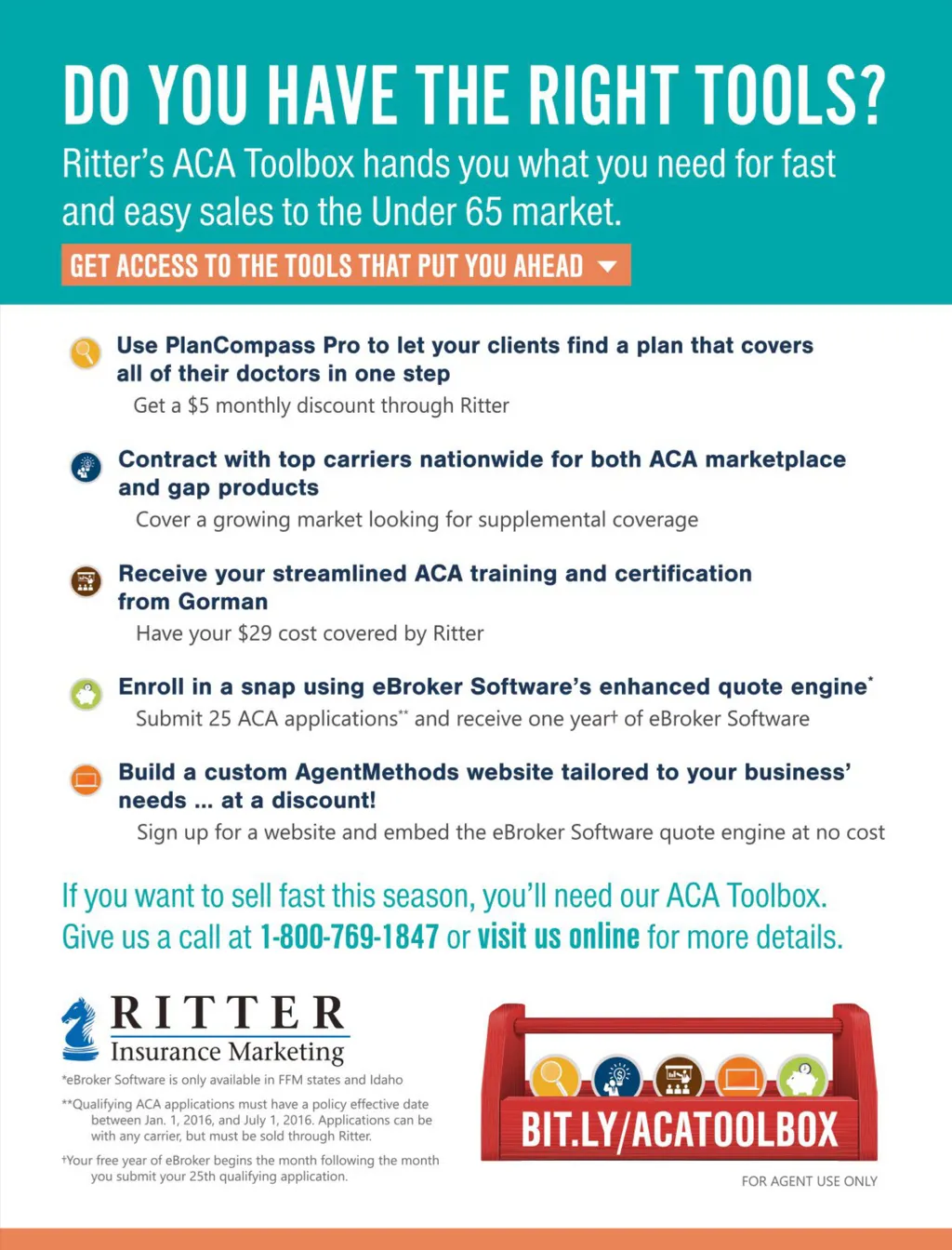 DO YOU HAVE THE RIGHT TOOLS?

Ritter's ACA Toolbox hands you what you need for fast and easy sales to the Under 65 market.

GET ACCESS TO THE TOOLS THAT PUT YOU AHEAD

Use PlanCompass Pro to let your clients find a plan that covers all of their doctors in one step
Get a $5 monthly discount through Ritter

Contract with top carriers nationwide for both ACA marketplace and gap products
Cover a growing market looking for supplemental coverage

Receive your streamlined ACA training and certification from Gorman
Have your $29 cost covered by Ritter

Enroll in a snap using eBroker Software's enhanced quote engine*
Submit 25 ACA applications** and receive one year† of eBroker Software

Build a custom AgentMethods website tailored to your business' needs ... at a discount!
Sign up for a website and embed the eBroker Software quote engine at no cost

If you want to sell fast this season, you'll need our ACA Toolbox. Give us a call at 1-800-769-1847 or visit us online for more details.

RITTER Insurance Marketing

*eBroker Software is only available in FFM states and Idaho

**Qualifying ACA applications must have a policy effective date between Jan. 1, 2016, and July 1, 2016. Applications can be with any carrier, but must be sold through Ritter.

†Your free year of eBroker begins the month following the month you submit your 25th qualifying application.

BIT.LY/ACATOOLBOX

FOR AGENT USE ONLY